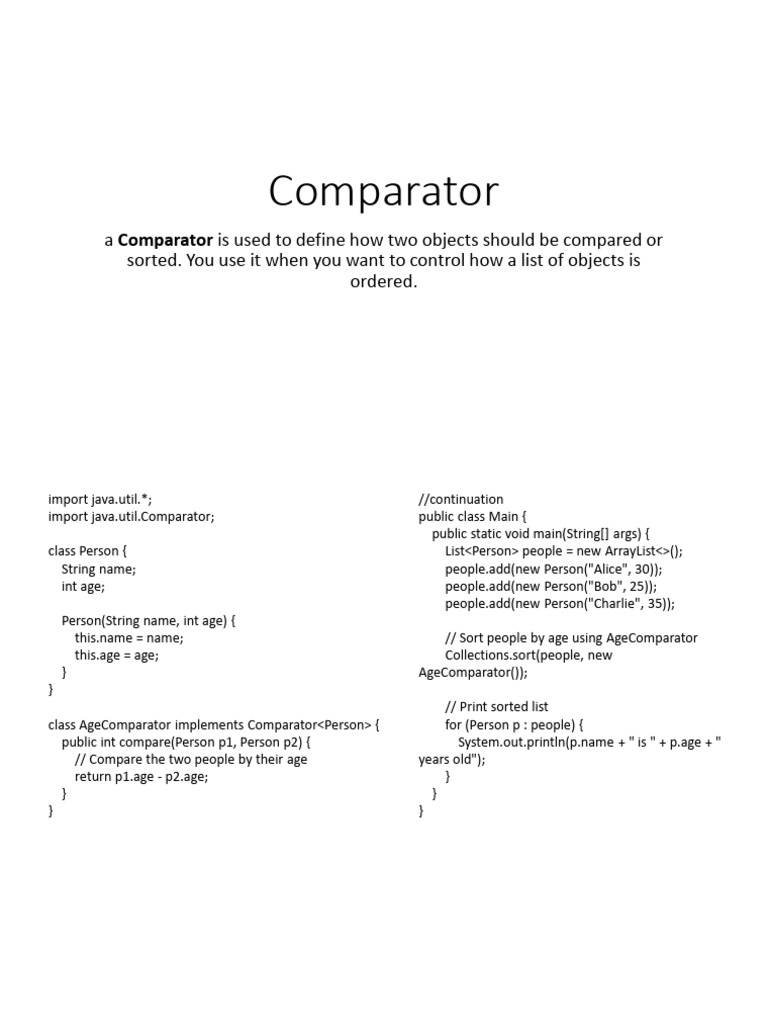 Comparator

a **Comparator** is used to define how two objects should be compared or sorted. You use it when you want to control how a list of objects is ordered.

import java.util.*;
import java.util.Comparator;

class Person {
    String name;
    int age;

    Person(String name, int age) {
        this.name = name;
        this.age = age;
    }
}

class AgeComparator implements Comparator<Person> {
    public int compare(Person p1, Person p2) {
        // Compare the two people by their age
        return p1.age - p2.age;
    }
}

//continuation
public class Main {
    public static void main(String[] args) {
        List<Person> people = new ArrayList<>();
        people.add(new Person("Alice", 30));
        people.add(new Person("Bob", 25));
        people.add(new Person("Charlie", 35));

        // Sort people by age using AgeComparator
        Collections.sort(people, new AgeComparator());

        // Print sorted list
        for (Person p : people) {
            System.out.println(p.name + " is " + p.age + " years old");
        }
    }
}